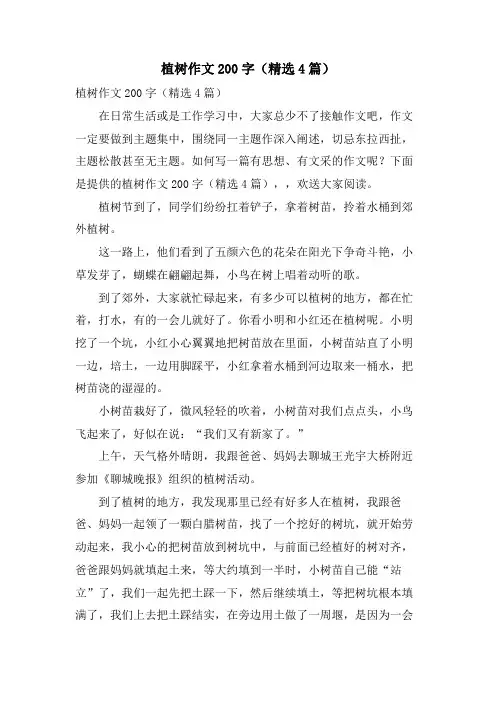 植树作文200字（精选4篇）

植树作文200字（精选4篇）

在日常生活或是工作学习中，大家总少不了接触作文吧，作文一定要做到主题集中，围绕同一主题作深入阐述，切忌东拉西扯，主题松散甚至无主题。如何写一篇有思想、有文采的作文呢？下面是提供的植树作文200字（精选4篇），，欢送大家阅读。

植树节到了，同学们纷纷扛着铲子，拿着树苗，拎着水桶到郊外植树。

这一路上，他们看到了五颜六色的花朵在阳光下争奇斗艳，小草发芽了，蝴蝶在翩翩起舞，小鸟在树上唱着动听的歌。

到了郊外，大家就忙碌起来，有多少可以植树的地方，都在忙着，打水，有的一会儿就好了。你看小明和小红还在植树呢。小明挖了一个坑，小红小心翼翼地把树苗放在里面，小树苗站直了小明一边，培土，一边用脚踩平，小红拿着水桶到河边取来一桶水，把树苗浇的湿湿的。

小树苗栽好了，微风轻轻的吹着，小树苗对我们点点头，小鸟飞起来了，好似在说：“我们又有新家了。”

上午，天气格外晴朗，我跟爸爸、妈妈去聊城王光宇大桥附近参加《聊城晚报》组织的植树活动。

到了植树的地方，我发现那里已经有好多人在植树，我跟爸爸、妈妈一起领了一颗白腊树苗，找了一个挖好的树坑，就开始劳动起来，我小心的把树苗放到树坑中，与前面已经植好的树对齐，爸爸跟妈妈就填起土来，等大约填到一半时，小树苗自己能“站立”了，我们一起先把土踩一下，然后继续填土，等把树坑根本填满了，我们上去把土踩结实，在旁边用土做了一周堰，是因为一会